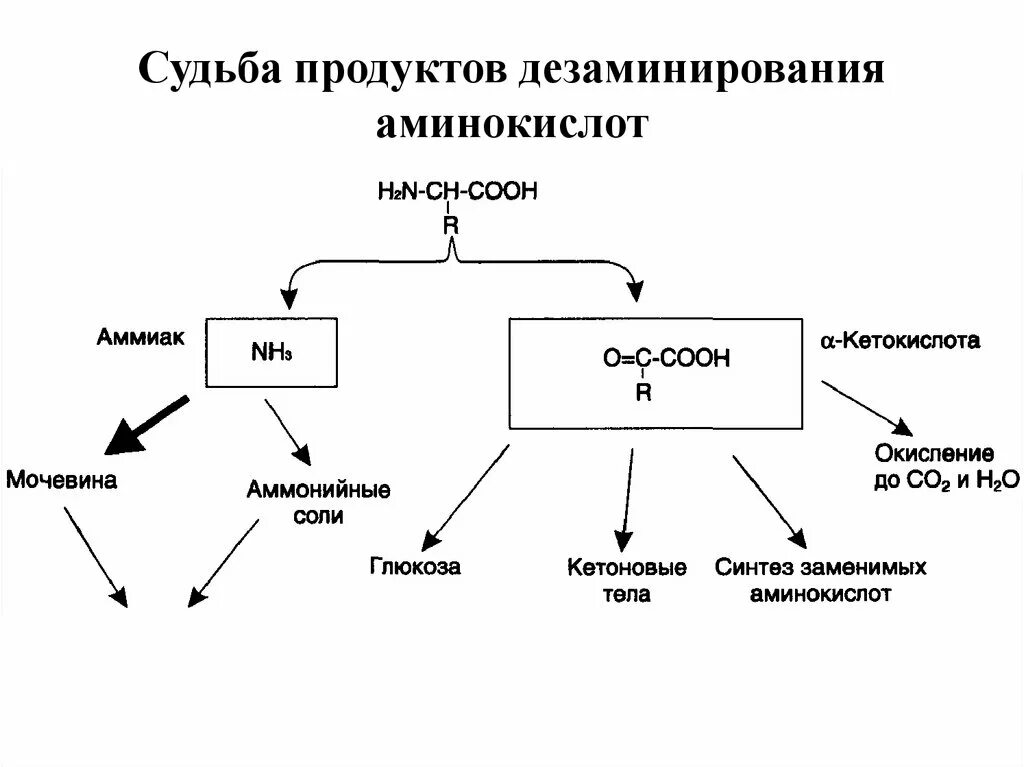 Судьба продуктов дезаминирования аминокислот

$H_2N-CH-COOH$
R

Аммиак

$NH_3$

$O=C-COOH$
R

α-Кетокислота

Мочевина

Аммонийные соли

Глюкоза

Кетоновые тела

Синтез заменимых аминокислот

Окисление до $CO_2$ и $H_2O$